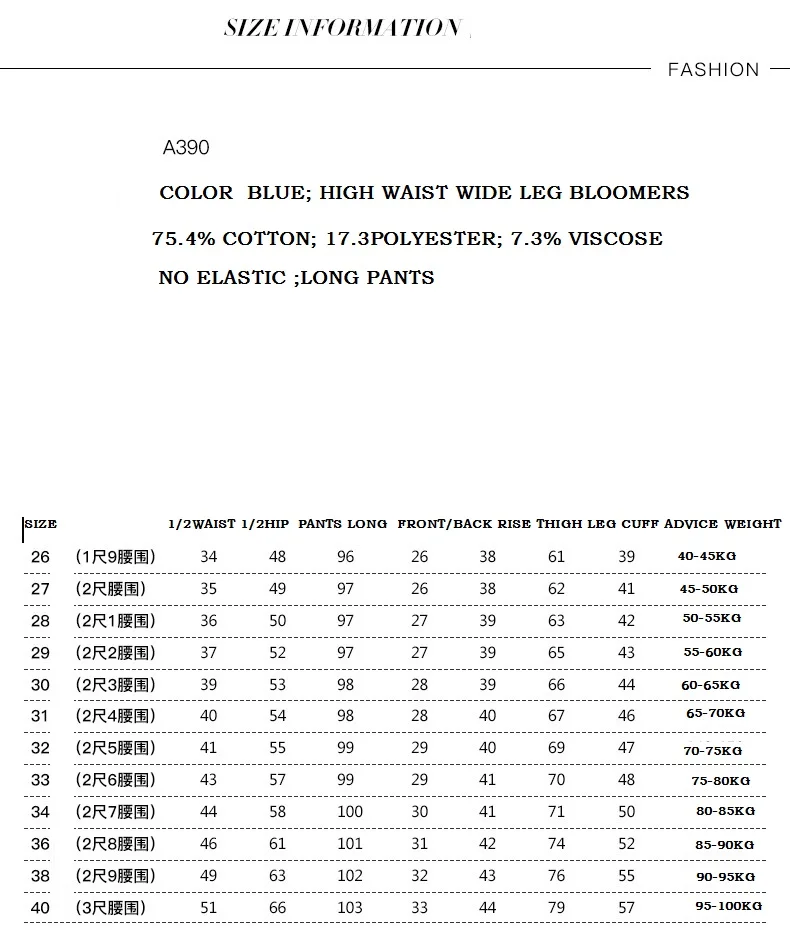 SIZE INFORMATION

FASHION

A390

COLOR BLUE; HIGH WAIST WIDE LEG BLOOMERS

75.4% COTTON; 17.3POLYESTER; 7.3% VISCOSE

NO ELASTIC ;LONG PANTS

| SIZE | | 1/2WAIST | 1/2HIP | PANTS LONG | FRONT/BACK RISE | | THIGH | LEG CUFF | ADVICE WEIGHT |
|---|---|---|---|---|---|---|---|---|---|
| 26 | (1尺9腰围) | 34 | 48 | 96 | 26 | 38 | 61 | 39 | 40-45KG |
| 27 | (2尺腰围) | 35 | 49 | 97 | 26 | 38 | 62 | 41 | 45-50KG |
| 28 | (2尺1腰围) | 36 | 50 | 97 | 27 | 39 | 63 | 42 | 50-55KG |
| 29 | (2尺2腰围) | 37 | 52 | 97 | 27 | 39 | 65 | 43 | 55-60KG |
| 30 | (2尺3腰围) | 39 | 53 | 98 | 28 | 39 | 66 | 44 | 60-65KG |
| 31 | (2尺4腰围) | 40 | 54 | 98 | 28 | 40 | 67 | 46 | 65-70KG |
| 32 | (2尺5腰围) | 41 | 55 | 99 | 29 | 40 | 69 | 47 | 70-75KG |
| 33 | (2尺6腰围) | 43 | 57 | 99 | 29 | 41 | 70 | 48 | 75-80KG |
| 34 | (2尺7腰围) | 44 | 58 | 100 | 30 | 41 | 71 | 50 | 80-85KG |
| 36 | (2尺8腰围) | 46 | 61 | 101 | 31 | 42 | 74 | 52 | 85-90KG |
| 38 | (2尺9腰围) | 49 | 63 | 102 | 32 | 43 | 76 | 55 | 90-95KG |
| 40 | (3尺腰围) | 51 | 66 | 103 | 33 | 44 | 79 | 57 | 95-100KG |